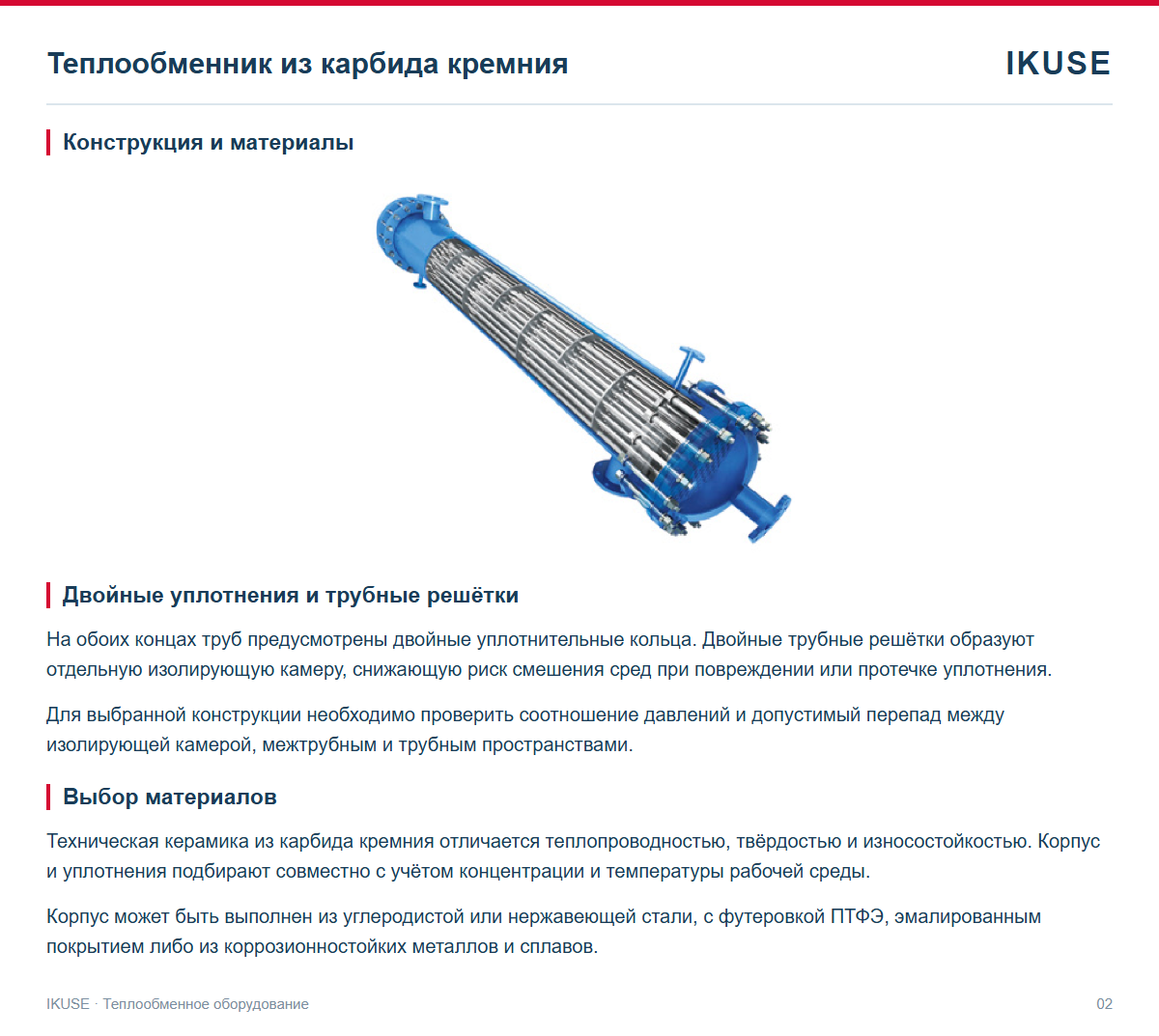 Теплообменник из карбида кремния

IKUSE

Конструкция и материалы

Двойные уплотнения и трубные решётки

На обоих концах труб предусмотрены двойные уплотнительные кольца. Двойные трубные решётки образуют отдельную изолирующую камеру, снижающую риск смешения сред при повреждении или протечке уплотнения.

Для выбранной конструкции необходимо проверить соотношение давлений и допустимый перепад между изолирующей камерой, межтрубным и трубным пространствами.

Выбор материалов

Техническая керамика из карбида кремния отличается теплопроводностью, твёрдостью и износостойкостью. Корпус и уплотнения подбирают совместно с учётом концентрации и температуры рабочей среды.

Корпус может быть выполнен из углеродистой или нержавеющей стали, с футеровкой ПТФЭ, эмалированным покрытием либо из коррозионностойких металлов и сплавов.

IKUSE · Теплообменное оборудование

02